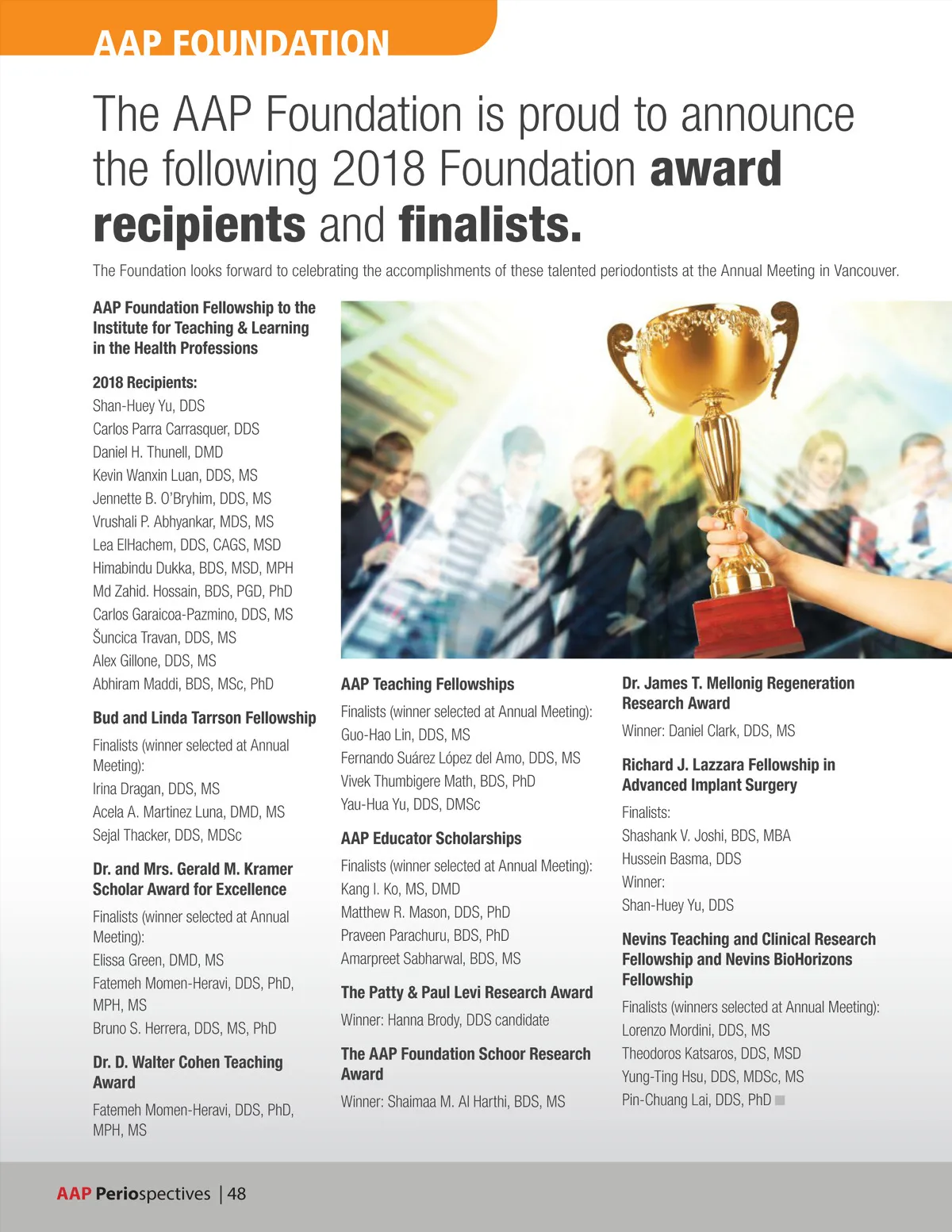 AAP FOUNDATION

The AAP Foundation is proud to announce the following 2018 Foundation award recipients and finalists.

The Foundation looks forward to celebrating the accomplishments of these talented periodontists at the Annual Meeting in Vancouver.

AAP Foundation Fellowship to the Institute for Teaching & Learning in the Health Professions

2018 Recipients:
Shan-Huey Yu, DDS
Carlos Parra Carrasquer, DDS
Daniel H. Thunell, DMD
Kevin Wanxin Luan, DDS, MS
Jennette B. O'Bryhim, DDS, MS
Vrushali P. Abhyankar, MDS, MS
Lea ElHachem, DDS, CAGS, MSD
Himabindu Dukka, BDS, MSD, MPH
Md Zahid. Hossain, BDS, PGD, PhD
Carlos Garaicoa-Pazmino, DDS, MS
Šuncica Travan, DDS, MS
Alex Gillone, DDS, MS
Abhiram Maddi, BDS, MSc, PhD

Bud and Linda Tarrson Fellowship

Finalists (winner selected at Annual Meeting):
Irina Dragan, DDS, MS
Acela A. Martinez Luna, DMD, MS
Sejal Thacker, DDS, MDSc

Dr. and Mrs. Gerald M. Kramer Scholar Award for Excellence

Finalists (winner selected at Annual Meeting):
Elissa Green, DMD, MS
Fatemeh Momen-Heravi, DDS, PhD, MPH, MS
Bruno S. Herrera, DDS, MS, PhD

Dr. D. Walter Cohen Teaching Award

Fatemeh Momen-Heravi, DDS, PhD, MPH, MS

AAP Teaching Fellowships

Finalists (winner selected at Annual Meeting):
Guo-Hao Lin, DDS, MS
Fernando Suárez López del Amo, DDS, MS
Vivek Thumbigere Math, BDS, PhD
Yau-Hua Yu, DDS, DMSc

AAP Educator Scholarships

Finalists (winner selected at Annual Meeting):
Kang I. Ko, MS, DMD
Matthew R. Mason, DDS, PhD
Praveen Parachuru, BDS, PhD
Amarpreet Sabharwal, BDS, MS

The Patty & Paul Levi Research Award

Winner: Hanna Brody, DDS candidate

The AAP Foundation Schoor Research Award

Winner: Shaimaa M. Al Harthi, BDS, MS

Dr. James T. Mellonig Regeneration Research Award

Winner: Daniel Clark, DDS, MS

Richard J. Lazzara Fellowship in Advanced Implant Surgery

Finalists:
Shashank V. Joshi, BDS, MBA
Hussein Basma, DDS
Winner:
Shan-Huey Yu, DDS

Nevins Teaching and Clinical Research Fellowship and Nevins BioHorizons Fellowship

Finalists (winners selected at Annual Meeting):
Lorenzo Mordini, DDS, MS
Theodoros Katsaros, DDS, MSD
Yung-Ting Hsu, DDS, MDSc, MS
Pin-Chuang Lai, DDS, PhD

AAP Periospectives | 48